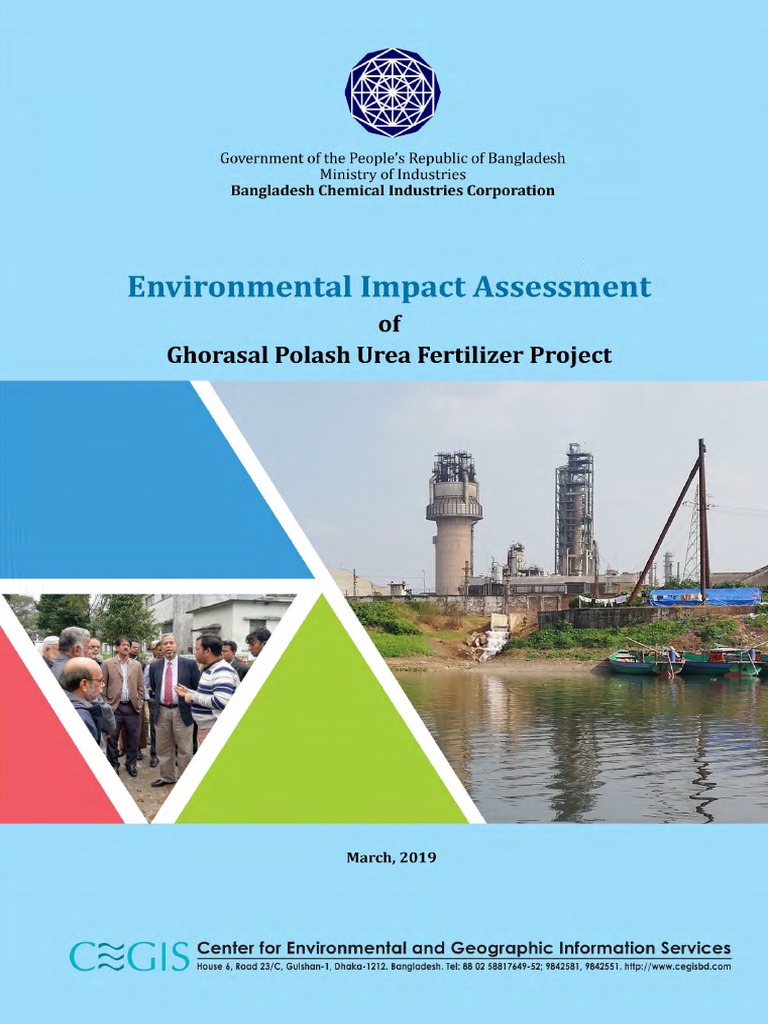 Government of the People's Republic of Bangladesh
Ministry of Industries
Bangladesh Chemical Industries Corporation

Environmental Impact Assessment
of
Ghorasal Polash Urea Fertilizer Project

March, 2019

CEGIS Center for Environmental and Geographic Information Services
House 6, Road 23/C, Gulshan-1, Dhaka-1212. Bangladesh. Tel: 88 02 58817649-52; 9842581, 9842551. http://www.cegisbd.com